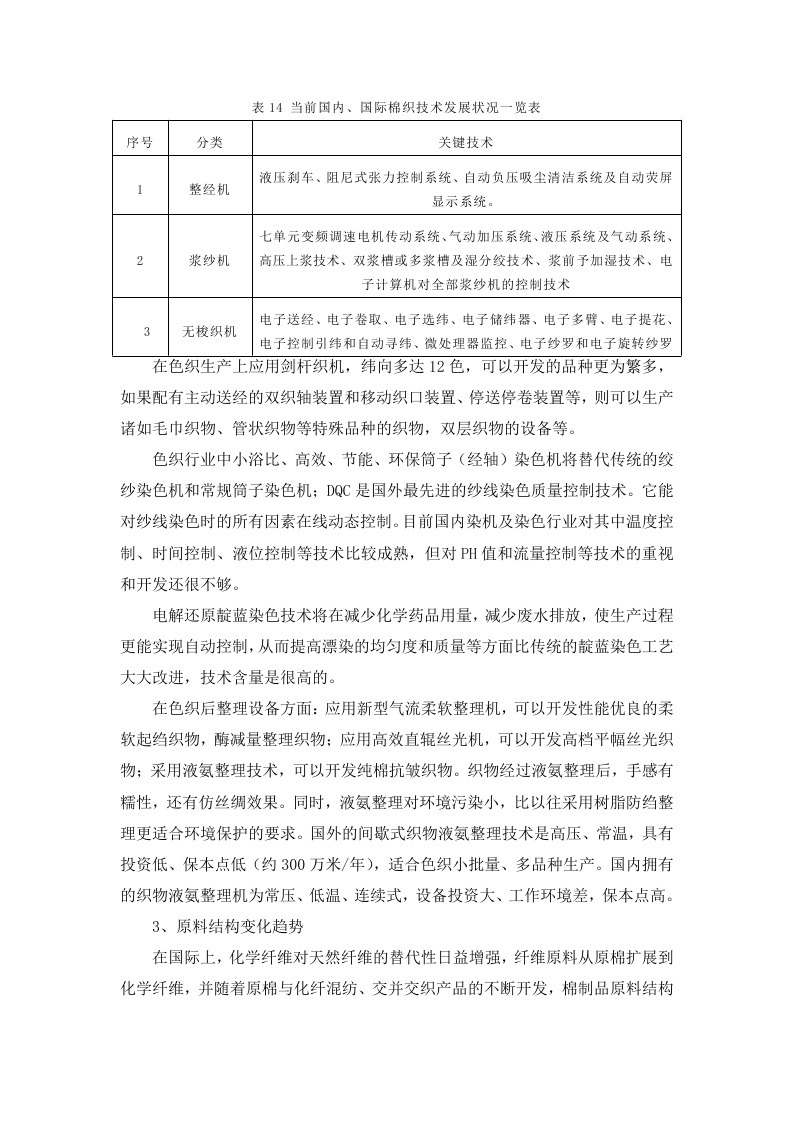 表 14 当前国内、国际棉织技术发展状况一览表

| 序号 | 分类 | 关键技术 |
|---|---|---|
| 1 | 整经机 | 液压刹车、阻尼式张力控制系统、自动负压吸尘清洁系统及自动荧屏显示系统。 |
| 2 | 浆纱机 | 七单元变频调速电机传动系统、气动加压系统、液压系统及气动系统、高压上浆技术、双浆槽或多浆槽及湿分绞技术、浆前予加湿技术、电子计算机对全部浆纱机的控制技术 |
| 3 | 无梭织机 | 电子送经、电子卷取、电子选纬、电子储纬器、电子多臂、电子提花、电子控制引纬和自动寻纬、微处理器监控、电子纱罗和电子旋转纱罗 |

在色织生产上应用剑杆织机，纬向多达 12 色，可以开发的品种更为繁多，如果配有主动送经的双织轴装置和移动织口装置、停送停卷装置等，则可以生产诸如毛巾织物、管状织物等特殊品种的织物，双层织物的设备等。

色织行业中小浴比、高效、节能、环保筒子（经轴）染色机将替代传统的绞纱染色机和常规筒子染色机；DQC 是国外最先进的纱线染色质量控制技术。它能对纱线染色时的所有因素在线动态控制。目前国内染机及染色行业对其中温度控制、时间控制、液位控制等技术比较成熟，但对 PH 值和流量控制等技术的重视和开发还很不够。

电解还原靛蓝染色技术将在减少化学药品用量，减少废水排放，使生产过程更能实现自动控制，从而提高漂染的均匀度和质量等方面比传统的靛蓝染色工艺大大改进，技术含量是很高的。

在色织后整理设备方面：应用新型气流柔软整理机，可以开发性能优良的柔软起绉织物，酶减量整理织物；应用高效直辊丝光机，可以开发高档平幅丝光织物；采用液氨整理技术，可以开发纯棉抗皱织物。织物经过液氨整理后，手感有糯性，还有仿丝绸效果。同时，液氨整理对环境污染小，比以往采用树脂防绉整理更适合环境保护的要求。国外的间歇式织物液氨整理技术是高压、常温，具有投资低、保本点低（约 300 万米/年），适合色织小批量、多品种生产。国内拥有的织物液氨整理机为常压、低温、连续式，设备投资大、工作环境差，保本点高。

3、原料结构变化趋势

在国际上，化学纤维对天然纤维的替代性日益增强，纤维原料从原棉扩展到化学纤维，并随着原棉与化纤混纺、交并交织产品的不断开发，棉制品原料结构